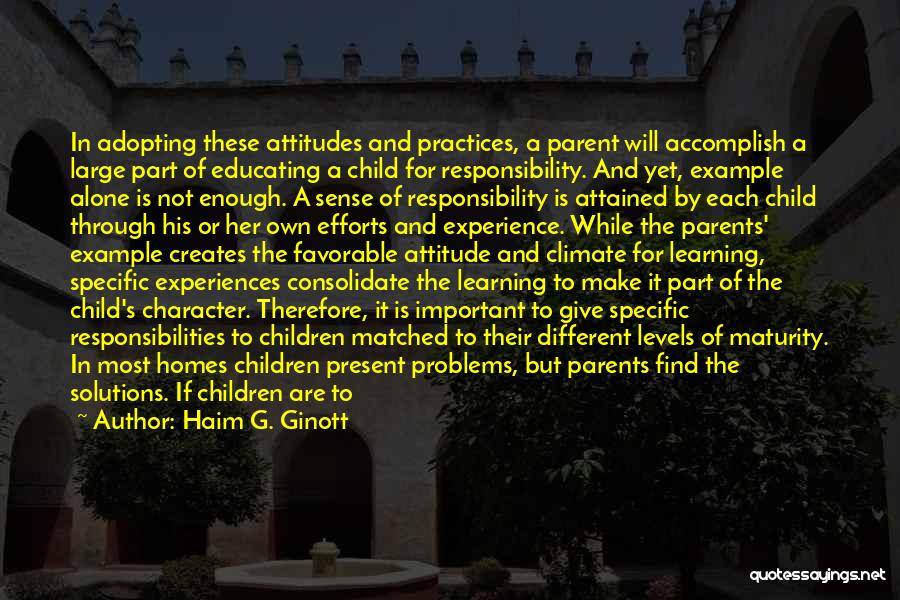 In adopting these attitudes and practices, a parent will accomplish a large part of educating a child for responsibility. And yet, example alone is not enough. A sense of responsibility is attained by each child through his or her own efforts and experience. While the parents' example creates the favorable attitude and climate for learning, specific experiences consolidate the learning to make it part of the child's character. Therefore, it is important to give specific responsibilities to children matched to their different levels of maturity. In most homes children present problems, but parents find the solutions. If children are to

~ Author: Haim G. Ginott

quotessayings.net